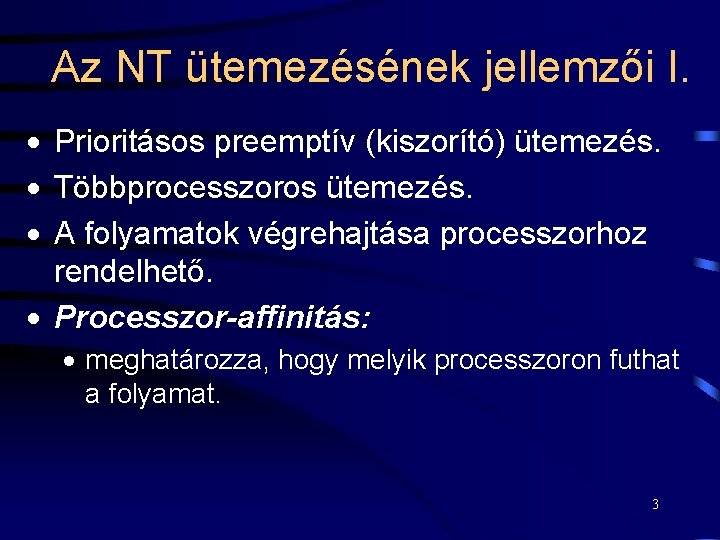 Az NT ütemezésének jellemzői I.

• Prioritásos preemptív (kiszorító) ütemezés.
• Többprocesszoros ütemezés.
• A folyamatok végrehajtása processzorhoz rendelhető.
• Processzor-affinitás:
• meghatározza, hogy melyik processzoron futhat a folyamat.

3